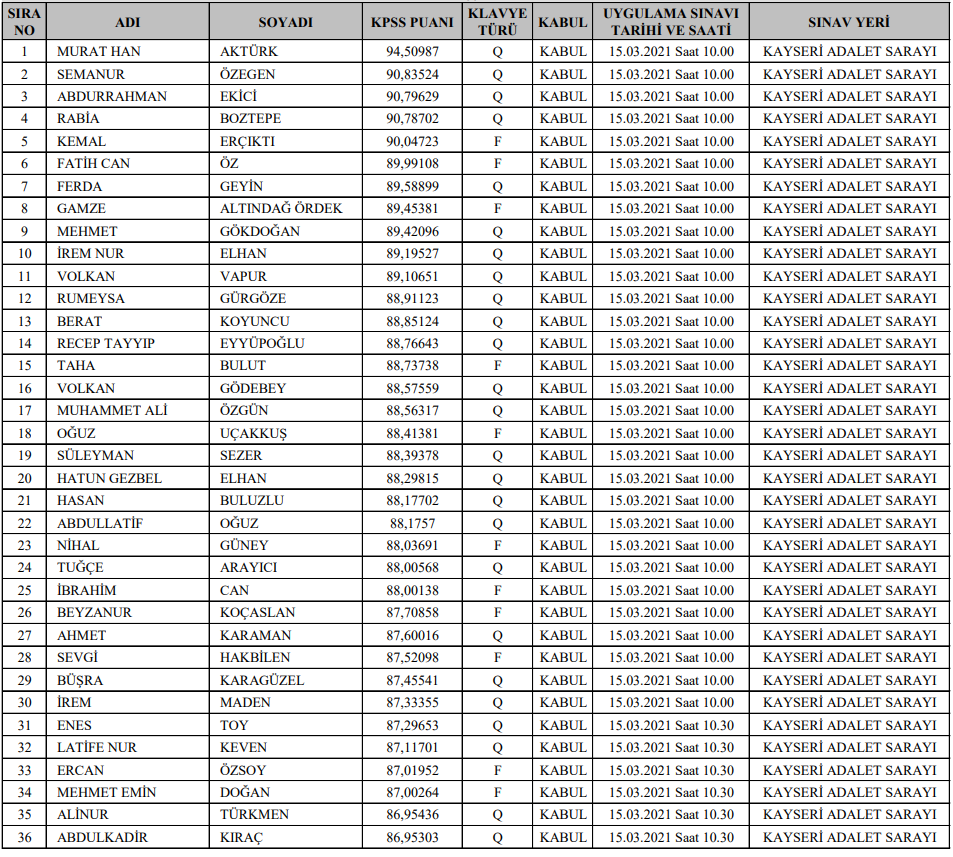 | SIRA NO | ADI | SOYADI | KPSS PUANI | KLAVYE TÜRÜ | KABUL | UYGULAMA SINAVI TARİHİ VE SAATİ | SINAV YERİ |
|---|---|---|---|---|---|---|---|
| 1 | MURAT HAN | AKTÜRK | 94,50987 | Q | KABUL | 15.03.2021 Saat 10.00 | KAYSERİ ADALET SARAYI |
| 2 | SEMANUR | ÖZEGEN | 90,83524 | Q | KABUL | 15.03.2021 Saat 10.00 | KAYSERİ ADALET SARAYI |
| 3 | ABDURRAHMAN | EKİCİ | 90,79629 | Q | KABUL | 15.03.2021 Saat 10.00 | KAYSERİ ADALET SARAYI |
| 4 | RABİA | BOZTEPE | 90,78702 | Q | KABUL | 15.03.2021 Saat 10.00 | KAYSERİ ADALET SARAYI |
| 5 | KEMAL | ERÇIKTI | 90,04723 | F | KABUL | 15.03.2021 Saat 10.00 | KAYSERİ ADALET SARAYI |
| 6 | FATİH CAN | ÖZ | 89,99108 | F | KABUL | 15.03.2021 Saat 10.00 | KAYSERİ ADALET SARAYI |
| 7 | FERDA | GEYİN | 89,58899 | Q | KABUL | 15.03.2021 Saat 10.00 | KAYSERİ ADALET SARAYI |
| 8 | GAMZE | ALTINDAĞ ÖRDEK | 89,45381 | F | KABUL | 15.03.2021 Saat 10.00 | KAYSERİ ADALET SARAYI |
| 9 | MEHMET | GÖKDOĞAN | 89,42096 | Q | KABUL | 15.03.2021 Saat 10.00 | KAYSERİ ADALET SARAYI |
| 10 | İREM NUR | ELHAN | 89,19527 | Q | KABUL | 15.03.2021 Saat 10.00 | KAYSERİ ADALET SARAYI |
| 11 | VOLKAN | VAPUR | 89,10651 | Q | KABUL | 15.03.2021 Saat 10.00 | KAYSERİ ADALET SARAYI |
| 12 | RUMEYSA | GÜRGÖZE | 88,91123 | Q | KABUL | 15.03.2021 Saat 10.00 | KAYSERİ ADALET SARAYI |
| 13 | BERAT | KOYUNCU | 88,85124 | Q | KABUL | 15.03.2021 Saat 10.00 | KAYSERİ ADALET SARAYI |
| 14 | RECEP TAYYIP | EYYÜPOĞLU | 88,76643 | Q | KABUL | 15.03.2021 Saat 10.00 | KAYSERİ ADALET SARAYI |
| 15 | TAHA | BULUT | 88,73738 | F | KABUL | 15.03.2021 Saat 10.00 | KAYSERİ ADALET SARAYI |
| 16 | VOLKAN | GÖDEBEY | 88,57559 | Q | KABUL | 15.03.2021 Saat 10.00 | KAYSERİ ADALET SARAYI |
| 17 | MUHAMMET ALİ | ÖZGÜN | 88,56317 | Q | KABUL | 15.03.2021 Saat 10.00 | KAYSERİ ADALET SARAYI |
| 18 | OĞUZ | UÇAKKUŞ | 88,41381 | F | KABUL | 15.03.2021 Saat 10.00 | KAYSERİ ADALET SARAYI |
| 19 | SÜLEYMAN | SEZER | 88,39378 | Q | KABUL | 15.03.2021 Saat 10.00 | KAYSERİ ADALET SARAYI |
| 20 | HATUN GEZBEL | ELHAN | 88,29815 | Q | KABUL | 15.03.2021 Saat 10.00 | KAYSERİ ADALET SARAYI |
| 21 | HASAN | BULUZLU | 88,17702 | Q | KABUL | 15.03.2021 Saat 10.00 | KAYSERİ ADALET SARAYI |
| 22 | ABDULLATİF | OĞUZ | 88,1757 | Q | KABUL | 15.03.2021 Saat 10.00 | KAYSERİ ADALET SARAYI |
| 23 | NİHAL | GÜNEY | 88,03691 | F | KABUL | 15.03.2021 Saat 10.00 | KAYSERİ ADALET SARAYI |
| 24 | TUĞÇE | ARAYICI | 88,00568 | Q | KABUL | 15.03.2021 Saat 10.00 | KAYSERİ ADALET SARAYI |
| 25 | İBRAHİM | CAN | 88,00138 | F | KABUL | 15.03.2021 Saat 10.00 | KAYSERİ ADALET SARAYI |
| 26 | BEYZANUR | KOÇASLAN | 87,70858 | F | KABUL | 15.03.2021 Saat 10.00 | KAYSERİ ADALET SARAYI |
| 27 | AHMET | KARAMAN | 87,60016 | Q | KABUL | 15.03.2021 Saat 10.00 | KAYSERİ ADALET SARAYI |
| 28 | SEVGİ | HAKBİLEN | 87,52098 | F | KABUL | 15.03.2021 Saat 10.00 | KAYSERİ ADALET SARAYI |
| 29 | BÜŞRA | KARAGÜZEL | 87,45541 | Q | KABUL | 15.03.2021 Saat 10.00 | KAYSERİ ADALET SARAYI |
| 30 | İREM | MADEN | 87,33355 | Q | KABUL | 15.03.2021 Saat 10.00 | KAYSERİ ADALET SARAYI |
| 31 | ENES | TOY | 87,29653 | Q | KABUL | 15.03.2021 Saat 10.30 | KAYSERİ ADALET SARAYI |
| 32 | LATİFE NUR | KEVEN | 87,11701 | Q | KABUL | 15.03.2021 Saat 10.30 | KAYSERİ ADALET SARAYI |
| 33 | ERCAN | ÖZSOY | 87,01952 | F | KABUL | 15.03.2021 Saat 10.30 | KAYSERİ ADALET SARAYI |
| 34 | MEHMET EMİN | DOĞAN | 87,00264 | F | KABUL | 15.03.2021 Saat 10.30 | KAYSERİ ADALET SARAYI |
| 35 | ALİNUR | TÜRKMEN | 86,95436 | Q | KABUL | 15.03.2021 Saat 10.30 | KAYSERİ ADALET SARAYI |
| 36 | ABDULKADİR | KIRAÇ | 86,95303 | Q | KABUL | 15.03.2021 Saat 10.30 | KAYSERİ ADALET SARAYI |